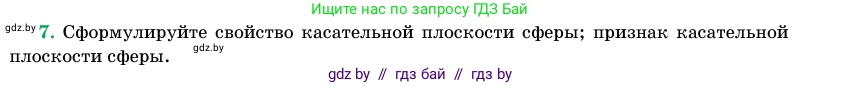 Ищите нас по запросу ГДЗ Бай

gdz.by 7. Сформулируйте свойство касательной плоскости сферы; признак касательной плоскости сферы. gdz.by

gdz by // гдз бай // гдз by